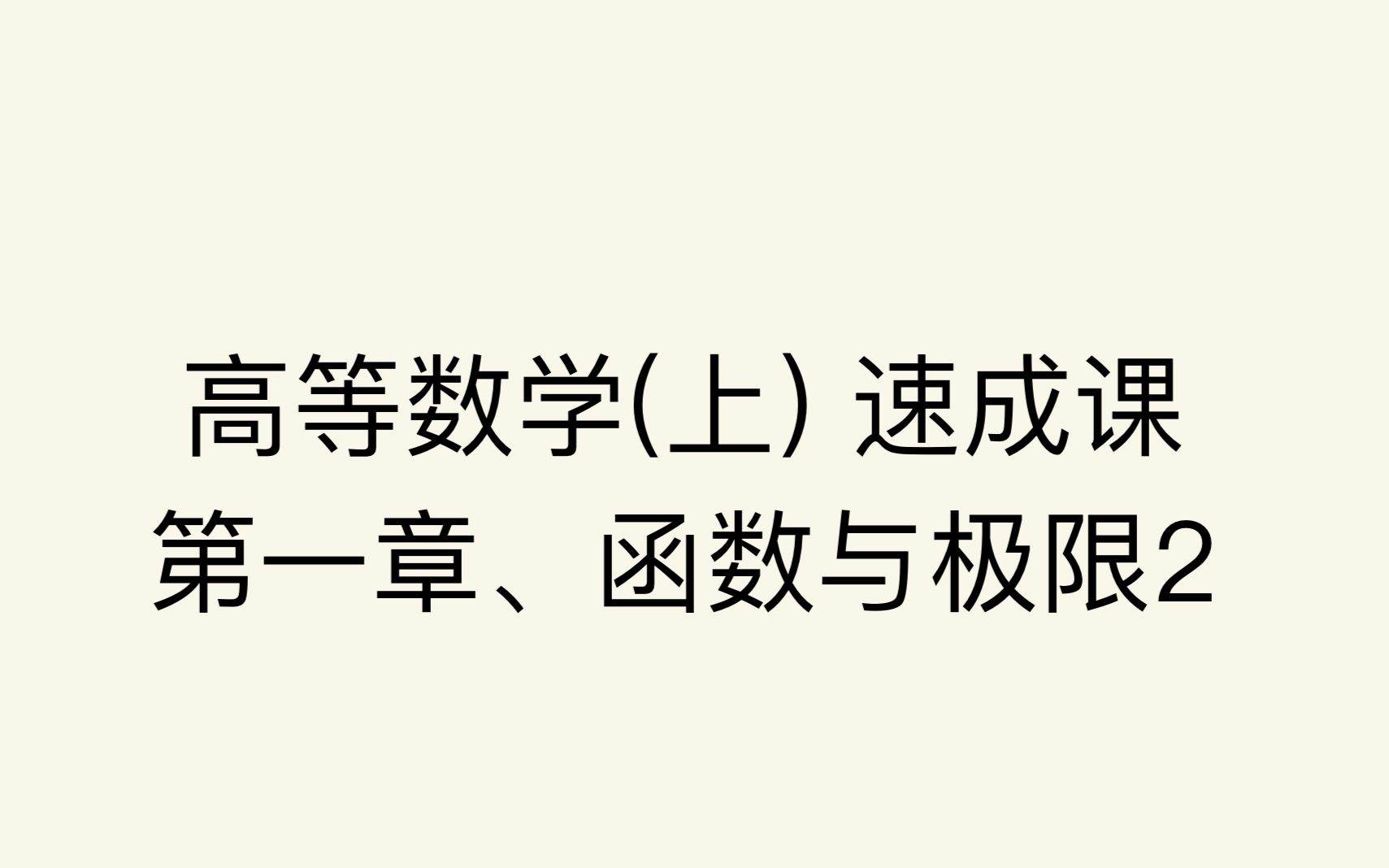 高等数学(上) 速成课
第一章、函数与极限2